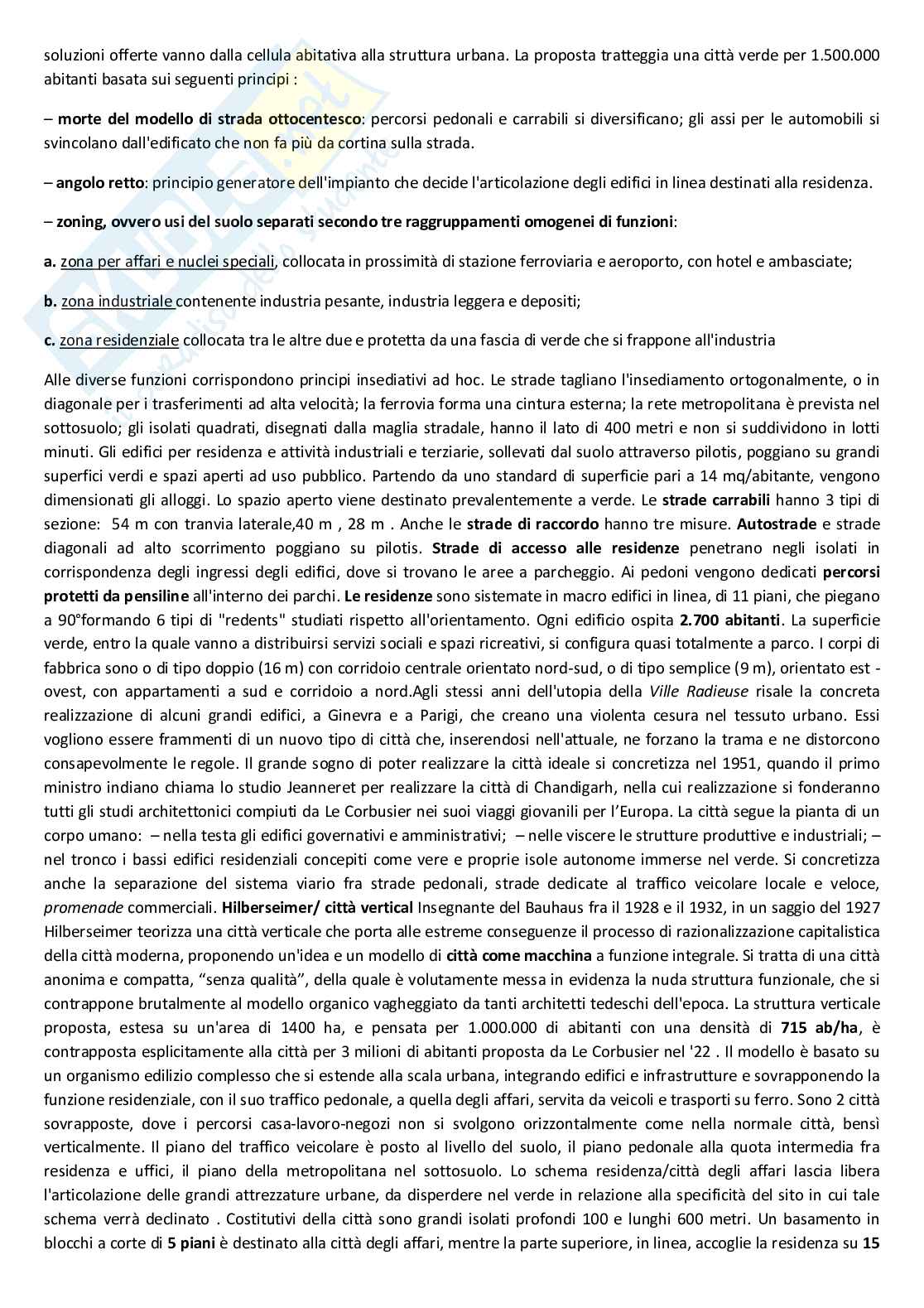 soluzioni offerte vanno dalla cellula abitativa alla struttura urbana. La proposta tratteggia una città verde per 1.500.000 abitanti basata sui seguenti principi :

– morte del modello di strada ottocentesco: percorsi pedonali e carrabili si diversificano; gli assi per le automobili si svincolano dall'edificato che non fa più da cortina sulla strada.

– angolo retto: principio generatore dell'impianto che decide l'articolazione degli edifici in linea destinati alla residenza.

– zoning, ovvero usi del suolo separati secondo tre raggruppamenti omogenei di funzioni:

a. zona per affari e nuclei speciali, collocata in prossimità di stazione ferroviaria e aeroporto, con hotel e ambasciate;

b. zona industriale contenente industria pesante, industria leggera e depositi;

c. zona residenziale collocata tra le altre due e protetta da una fascia di verde che si frappone all'industria

Alle diverse funzioni corrispondono principi insediativi ad hoc. Le strade tagliano l'insediamento ortogonalmente, o in diagonale per i trasferimenti ad alta velocità; la ferrovia forma una cintura esterna; la rete metropolitana è prevista nel sottosuolo; gli isolati quadrati, disegnati dalla maglia stradale, hanno il lato di 400 metri e non si suddividono in lotti minuti. Gli edifici per residenza e attività industriali e terziarie, sollevati dal suolo attraverso pilotis, poggiano su grandi superfici verdi e spazi aperti ad uso pubblico. Partendo da uno standard di superficie pari a 14 mq/abitante, vengono dimensionati gli alloggi. Lo spazio aperto viene destinato prevalentemente a verde. Le strade carrabili hanno 3 tipi di sezione: 54 m con tranvia laterale,40 m , 28 m . Anche le strade di raccordo hanno tre misure. Autostrade e strade diagonali ad alto scorrimento poggiano su pilotis. Strade di accesso alle residenze penetrano negli isolati in corrispondenza degli ingressi degli edifici, dove si trovano le aree a parcheggio. Ai pedoni vengono dedicati percorsi protetti da pensiline all'interno dei parchi. Le residenze sono sistemate in macro edifici in linea, di 11 piani, che piegano a 90°formando 6 tipi di "redents" studiati rispetto all'orientamento. Ogni edificio ospita 2.700 abitanti. La superficie verde, entro la quale vanno a distribuirsi servizi sociali e spazi ricreativi, si configura quasi totalmente a parco. I corpi di fabbrica sono o di tipo doppio (16 m) con corridoio centrale orientato nord-sud, o di tipo semplice (9 m), orientato est - ovest, con appartamenti a sud e corridoio a nord.Agli stessi anni dell'utopia della Ville Radieuse risale la concreta realizzazione di alcuni grandi edifici, a Ginevra e a Parigi, che creano una violenta cesura nel tessuto urbano. Essi vogliono essere frammenti di un nuovo tipo di città che, inserendosi nell'attuale, ne forzano la trama e ne distorcono consapevolmente le regole. Il grande sogno di poter realizzare la città ideale si concretizza nel 1951, quando il primo ministro indiano chiama lo studio Jeanneret per realizzare la città di Chandigarh, nella cui realizzazione si fonderanno tutti gli studi architettonici compiuti da Le Corbusier nei suoi viaggi giovanili per l'Europa. La città segue la pianta di un corpo umano: – nella testa gli edifici governativi e amministrativi; – nelle viscere le strutture produttive e industriali; – nel tronco i bassi edifici residenziali concepiti come vere e proprie isole autonome immerse nel verde. Si concretizza anche la separazione del sistema viario fra strade pedonali, strade dedicate al traffico veicolare locale e veloce, promenade commerciali. Hilberseimer/ città vertical Insegnante del Bauhaus fra il 1928 e il 1932, in un saggio del 1927 Hilberseimer teorizza una città verticale che porta alle estreme conseguenze il processo di razionalizzazione capitalistica della città moderna, proponendo un'idea e un modello di città come macchina a funzione integrale. Si tratta di una città anonima e compatta, "senza qualità", della quale è volutamente messa in evidenza la nuda struttura funzionale, che si contrappone brutalmente al modello organico vagheggiato da tanti architetti tedeschi dell'epoca. La struttura verticale proposta, estesa su un'area di 1400 ha, e pensata per 1.000.000 di abitanti con una densità di 715 ab/ha, è contrapposta esplicitamente alla città per 3 milioni di abitanti proposta da Le Corbusier nel '22 . Il modello è basato su un organismo edilizio complesso che si estende alla scala urbana, integrando edifici e infrastrutture e sovrapponendo la funzione residenziale, con il suo traffico pedonale, a quella degli affari, servita da veicoli e trasporti su ferro. Sono 2 città sovrapposte, dove i percorsi casa-lavoro-negozi non si svolgono orizzontalmente come nella normale città, bensì verticalmente. Il piano del traffico veicolare è posto al livello del suolo, il piano pedonale alla quota intermedia fra residenza e uffici, il piano della metropolitana nel sottosuolo. Lo schema residenza/città degli affari lascia libera l'articolazione delle grandi attrezzature urbane, da disperdere nel verde in relazione alla specificità del sito in cui tale schema verrà declinato . Costitutivi della città sono grandi isolati profondi 100 e lunghi 600 metri. Un basamento in blocchi a corte di 5 piani è destinato alla città degli affari, mentre la parte superiore, in linea, accoglie la residenza su 15